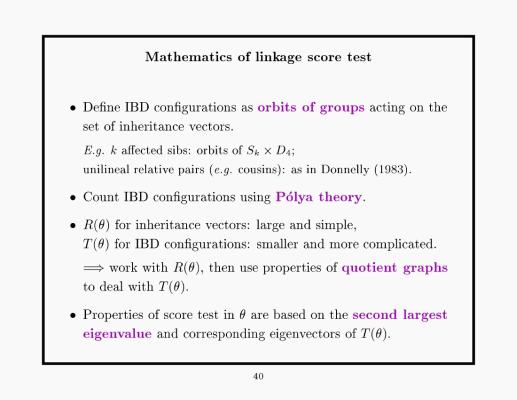 Mathematics of linkage score test

• Define IBD configurations as orbits of groups acting on the set of inheritance vectors.

E.g. $k$ affected sibs: orbits of $S_k \times D_4$;
unilineal relative pairs (e.g. cousins): as in Donnelly (1983).

• Count IBD configurations using Pólya theory.

• $R(\theta)$ for inheritance vectors: large and simple,
$T(\theta)$ for IBD configurations: smaller and more complicated.

$\Longrightarrow$ work with $R(\theta)$, then use properties of quotient graphs to deal with $T(\theta)$.

• Properties of score test in $\theta$ are based on the second largest eigenvalue and corresponding eigenvectors of $T(\theta)$.

40